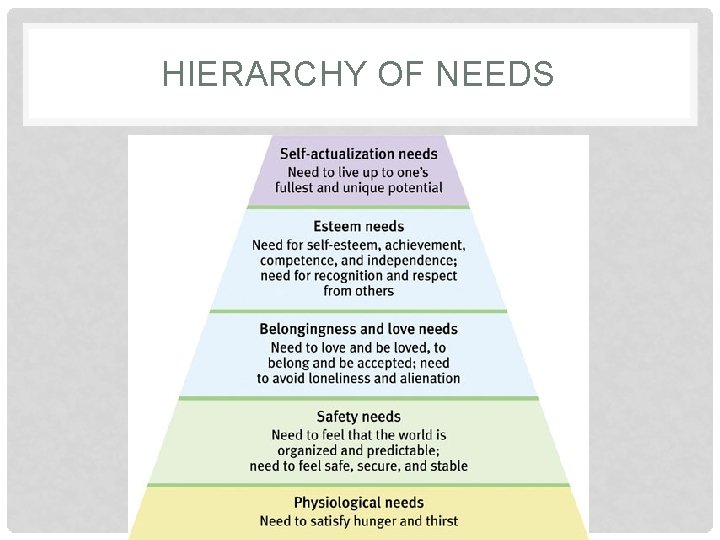 HIERARCHY OF NEEDS

Self-actualization needs
Need to live up to one's fullest and unique potential

Esteem needs
Need for self-esteem, achievement, competence, and independence; need for recognition and respect from others

Belongingness and love needs
Need to love and be loved, to belong and be accepted; need to avoid loneliness and alienation

Safety needs
Need to feel that the world is organized and predictable; need to feel safe, secure, and stable

Physiological needs
Need to satisfy hunger and thirst